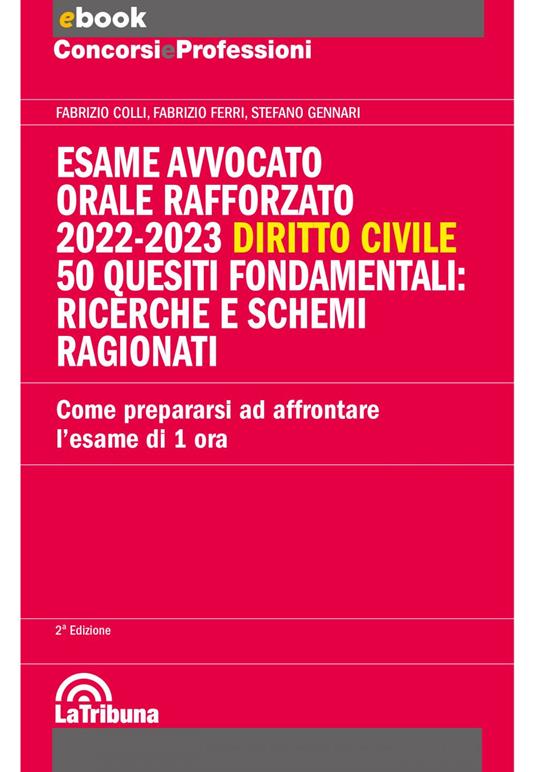 ebook
ConcorsieProfessioni

FABRIZIO COLLI, FABRIZIO FERRI, STEFANO GENNARI

ESAME AVVOCATO ORALE RAFFORZATO 2022-2023 DIRITTO CIVILE 50 QUESITI FONDAMENTALI: RICERCHE E SCHEMI RAGIONATI

Come prepararsi ad affrontare l'esame di 1 ora

2ª Edizione

LaTribuna